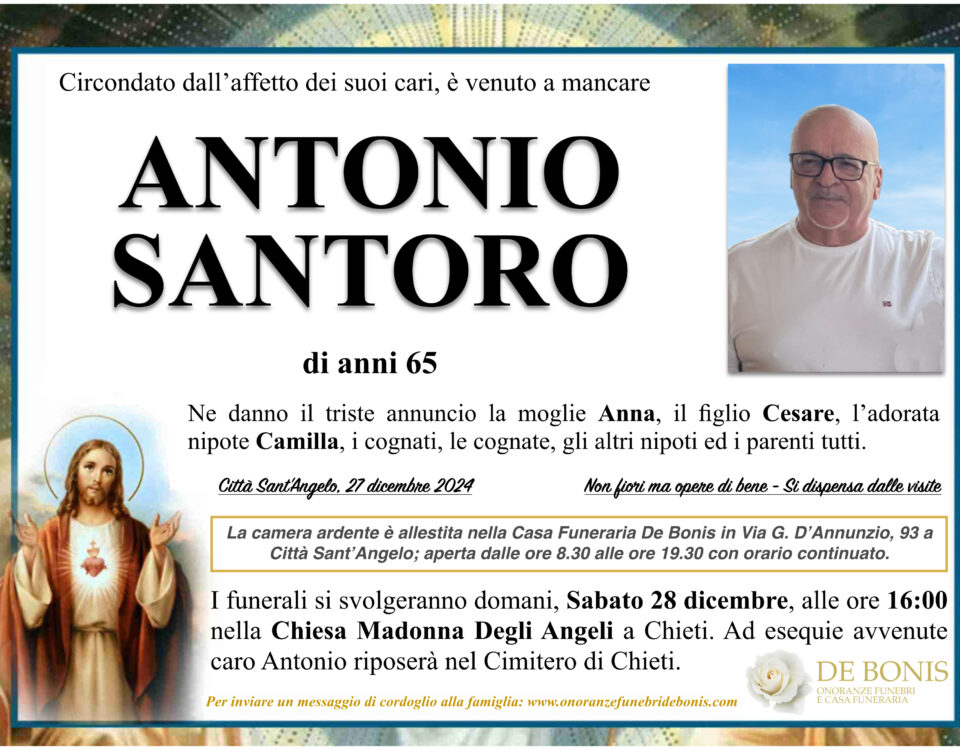 Circondato dall'affetto dei suoi cari, è venuto a mancare

ANTONIO SANTORO

di anni 65

Ne danno il triste annuncio la moglie Anna, il figlio Cesare, l'adorata nipote Camilla, i cognati, le cognate, gli altri nipoti ed i parenti tutti.

Città Sant'Angelo, 27 dicembre 2024

Non fiori ma opere di bene - Si dispensa dalle visite

La camera ardente è allestita nella Casa Funeraria De Bonis in Via G. D'Annunzio, 93 a Città Sant'Angelo; aperta dalle ore 8.30 alle ore 19.30 con orario continuato.

I funerali si svolgeranno domani, Sabato 28 dicembre, alle ore 16:00 nella Chiesa Madonna Degli Angeli a Chieti. Ad esequie avvenute caro Antonio riposerà nel Cimitero di Chieti.

Per inviare un messaggio di cordoglio alla famiglia: www.onoranzefunebridebonis.com

DE BONIS
ONORANZE FUNEBRI
E CASA FUNERARIA